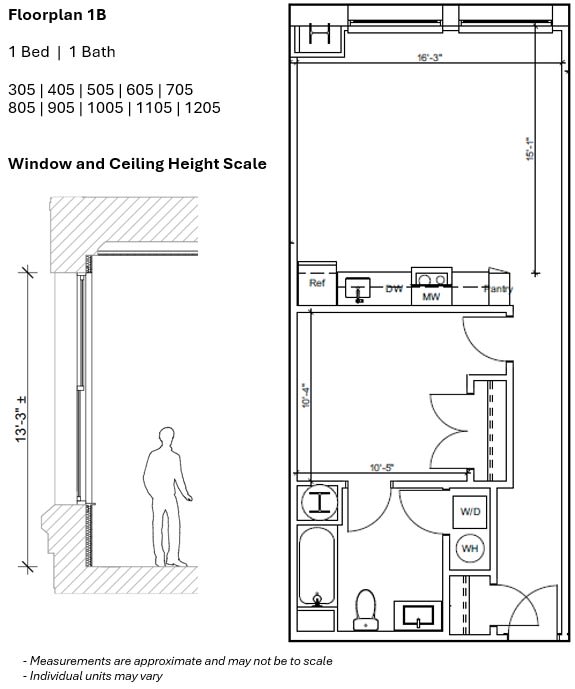 Floorplan 1B

1 Bed | 1 Bath

305 | 405 | 505 | 605 | 705
805 | 905 | 1005 | 1105 | 1205

Window and Ceiling Height Scale

13'-3" ±

16'-3"

15'-1"

Ref

DW

MW

Pantry

10'-4"

10'-5"

W/D

WH

- Measurements are approximate and may not be to scale
- Individual units may vary